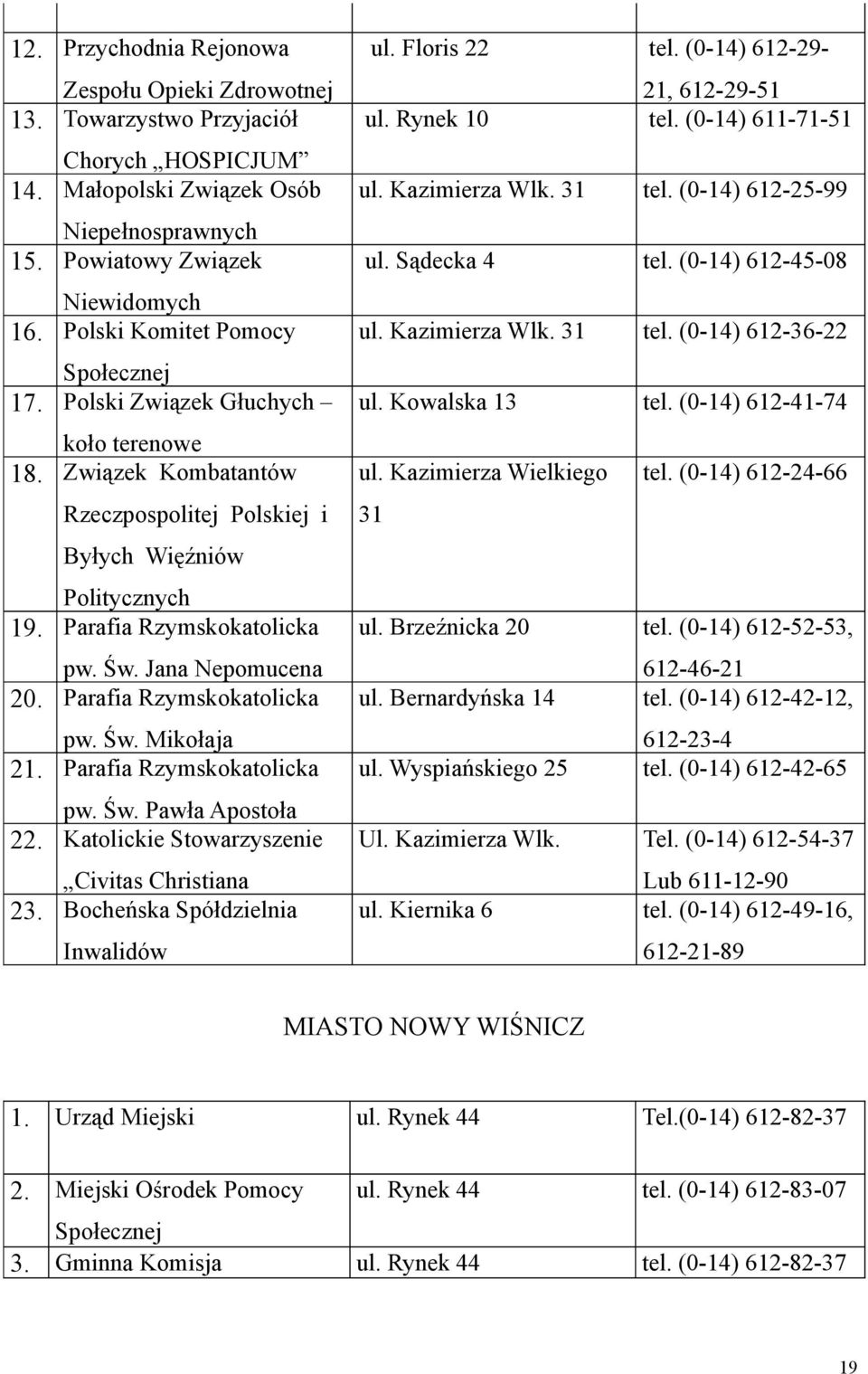 | | | | |
|---|---|---|---|
| 12. | Przychodnia Rejonowa Zespołu Opieki Zdrowotnej | ul. Floris 22 | tel. (0-14) 612-29-21, 612-29-51 |
| 13. | Towarzystwo Przyjaciół Chorych „HOSPICJUM” | ul. Rynek 10 | tel. (0-14) 611-71-51 |
| 14. | Małopolski Związek Osób Niepełnosprawnych | ul. Kazimierza Wlk. 31 | tel. (0-14) 612-25-99 |
| 15. | Powiatowy Związek Niewidomych | ul. Sądecka 4 | tel. (0-14) 612-45-08 |
| 16. | Polski Komitet Pomocy Społecznej | ul. Kazimierza Wlk. 31 | tel. (0-14) 612-36-22 |
| 17. | Polski Związek Głuchych – koło terenowe | ul. Kowalska 13 | tel. (0-14) 612-41-74 |
| 18. | Związek Kombatantów Rzeczpospolitej Polskiej i Byłych Więźniów Politycznych | ul. Kazimierza Wielkiego 31 | tel. (0-14) 612-24-66 |
| 19. | Parafia Rzymskokatolicka pw. Św. Jana Nepomucena | ul. Brzeźnicka 20 | tel. (0-14) 612-52-53, 612-46-21 |
| 20. | Parafia Rzymskokatolicka pw. Św. Mikołaja | ul. Bernardyńska 14 | tel. (0-14) 612-42-12, 612-23-4 |
| 21. | Parafia Rzymskokatolicka pw. Św. Pawła Apostoła | ul. Wyspiańskiego 25 | tel. (0-14) 612-42-65 |
| 22. | Katolickie Stowarzyszenie „Civitas Christiana | Ul. Kazimierza Wlk. | Tel. (0-14) 612-54-37 Lub 611-12-90 |
| 23. | Bocheńska Spółdzielnia Inwalidów | ul. Kiernika 6 | tel. (0-14) 612-49-16, 612-21-89 |

MIASTO NOWY WIŚNICZ

| | | | |
|---|---|---|---|
| 1. | Urząd Miejski | ul. Rynek 44 | Tel.(0-14) 612-82-37 |
| 2. | Miejski Ośrodek Pomocy Społecznej | ul. Rynek 44 | tel. (0-14) 612-83-07 |
| 3. | Gminna Komisja | ul. Rynek 44 | tel. (0-14) 612-82-37 |

19